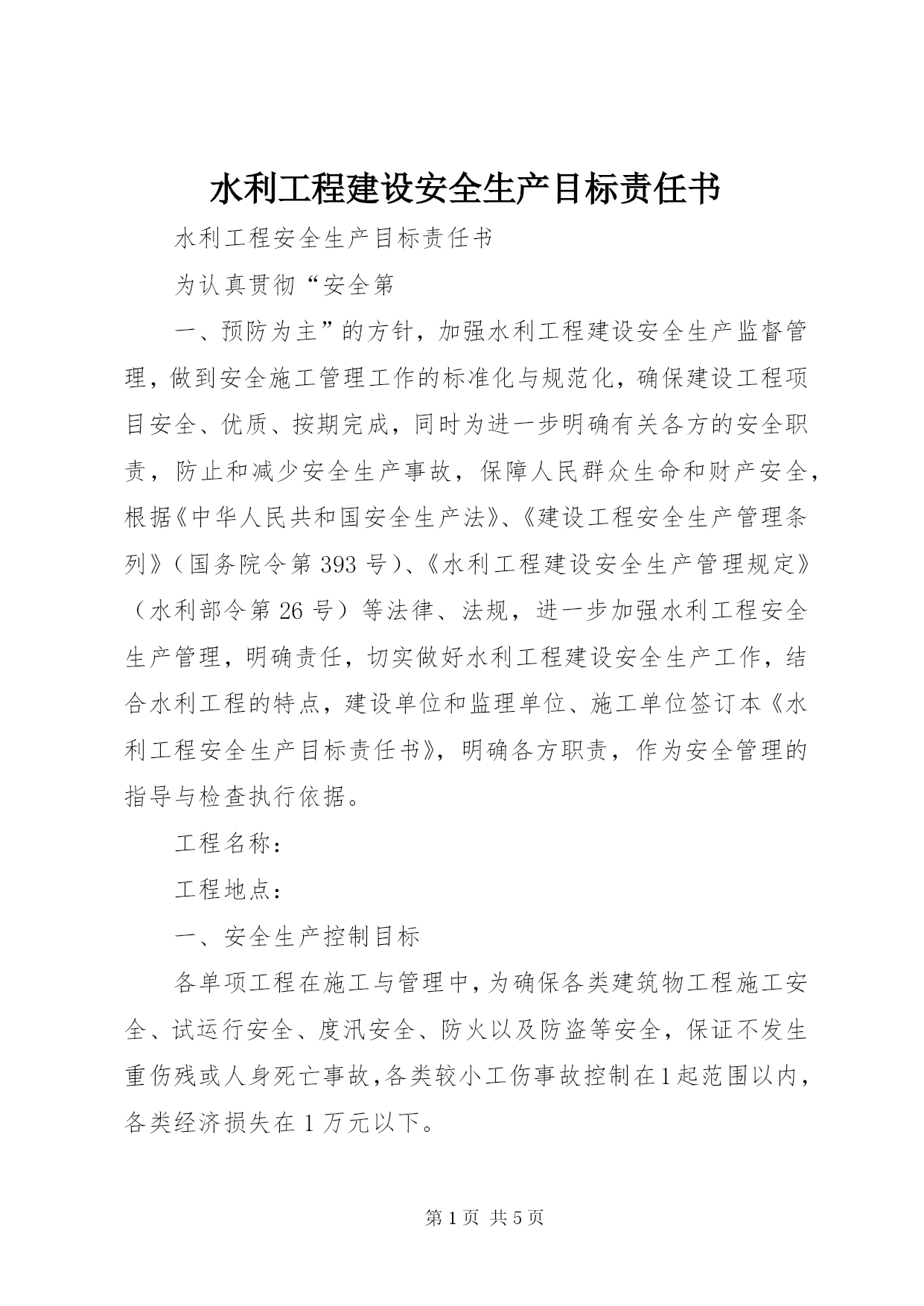 水利工程建设安全生产目标责任书

水利工程安全生产目标责任书

为认真贯彻“安全第

一、预防为主”的方针，加强水利工程建设安全生产监督管理，做到安全施工管理工作的标准化与规范化，确保建设工程项目安全、优质、按期完成，同时为进一步明确有关各方的安全职责，防止和减少安全生产事故，保障人民群众生命和财产安全，根据《中华人民共和国安全生产法》、《建设工程安全生产管理条列》（国务院令第 393 号）、《水利工程建设安全生产管理规定》（水利部令第 26 号）等法律、法规，进一步加强水利工程安全生产管理，明确责任，切实做好水利工程建设安全生产工作，结合水利工程的特点，建设单位和监理单位、施工单位签订本《水利工程安全生产目标责任书》，明确各方职责，作为安全管理的指导与检查执行依据。

工程名称：

工程地点：

一、安全生产控制目标

各单项工程在施工与管理中，为确保各类建筑物工程施工安全、试运行安全、度汛安全、防火以及防盗等安全，保证不发生重伤残或人身死亡事故，各类较小工伤事故控制在1起范围以内，各类经济损失在 1 万元以下。

第 1 页 共 5 页